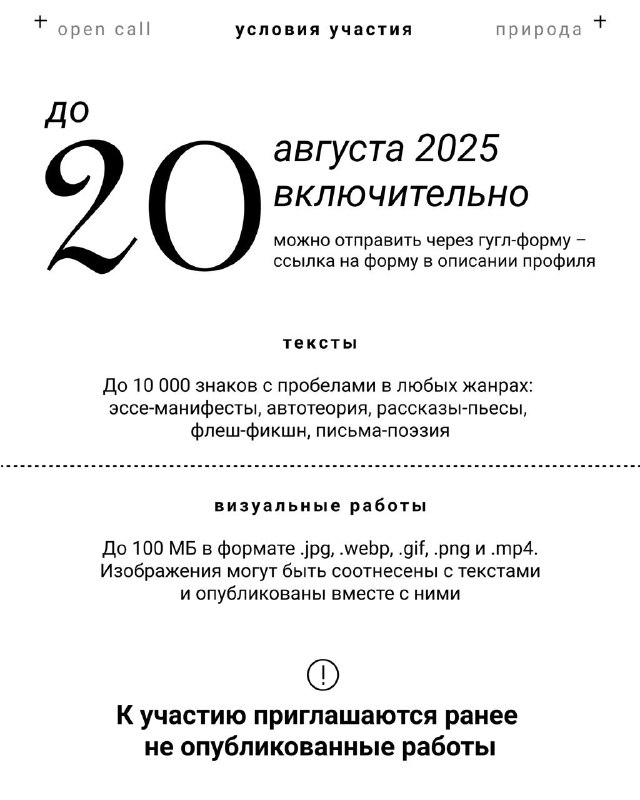 + open call условия участия природа +

до 20 августа 2025 включительно

можно отправить через гугл-форму – ссылка на форму в описании профиля

тексты

До 10 000 знаков с пробелами в любых жанрах: эссе-манифесты, автотеория, рассказы-пьесы, флеш-фикшн, письма-поэзия

визуальные работы

До 100 МБ в формате .jpg, .webp, .gif, .png и .mp4. Изображения могут быть соотнесены с текстами и опубликованы вместе с ними

!

К участию приглашаются ранее не опубликованные работы